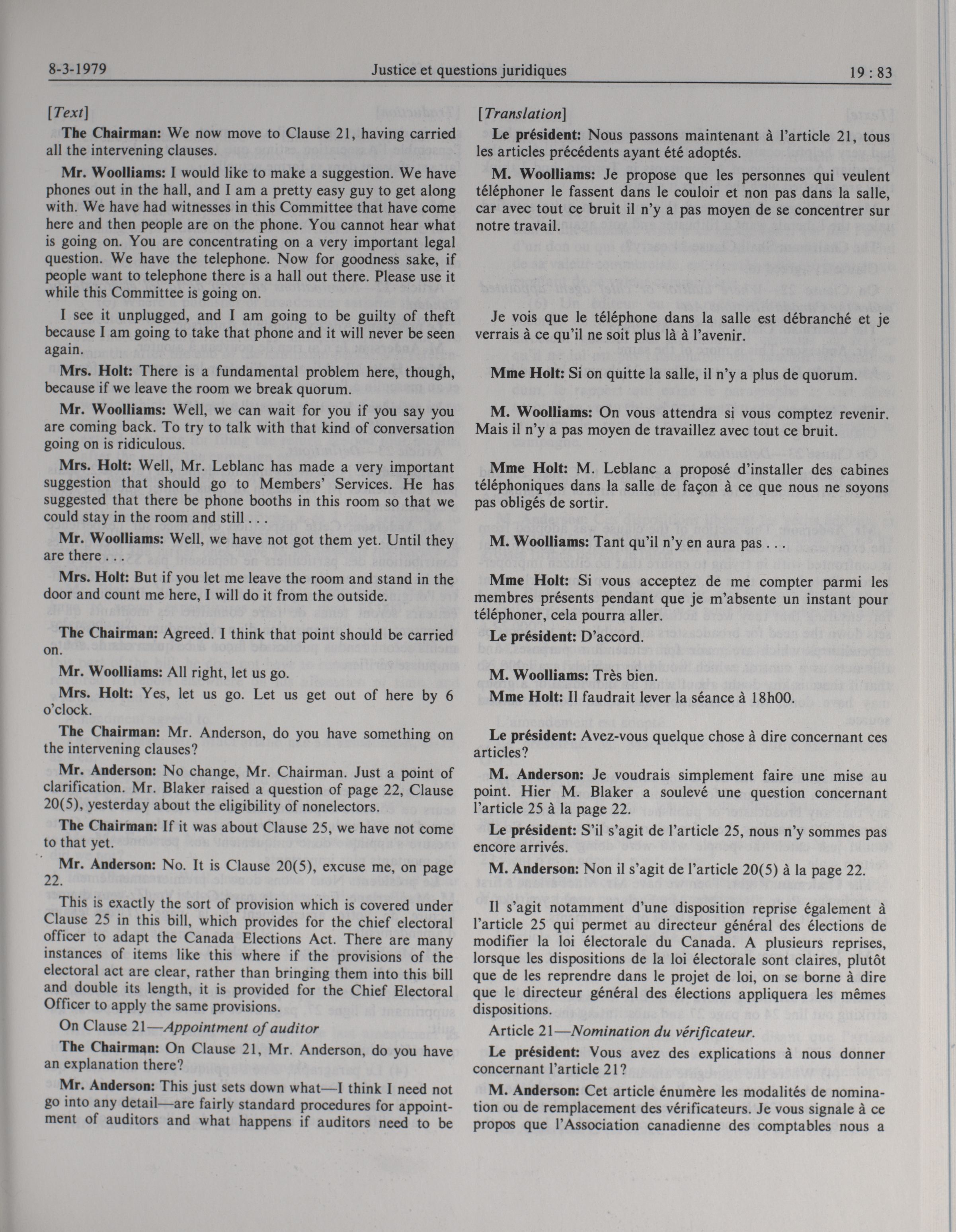 8-3-1979 Justice et questions juridiques 19 : 83

[Text]

The Chairman: We now move to Clause 21, having carried all the intervening clauses.

Mr. Woolliams: I would like to make a suggestion. We have phones out in the hall, and I am a pretty easy guy to get along with. We have had witnesses in this Committee that have come here and then people are on the phone. You cannot hear what is going on. You are concentrating on a very important legal question. We have the telephone. Now for goodness sake, if people want to telephone there is a hall out there. Please use it while this Committee is going on.

I see it unplugged, and I am going to be guilty of theft because I am going to take that phone and it will never be seen again.

Mrs. Holt: There is a fundamental problem here, though, because if we leave the room we break quorum.

Mr. Woolliams: Well, we can wait for you if you say you are coming back. To try to talk with that kind of conversation going on is ridiculous.

Mrs. Holt: Well, Mr. Leblanc has made a very important suggestion that should go to Members' Services. He has suggested that there be phone booths in this room so that we could stay in the room and still . . .

Mr. Woolliams: Well, we have not got them yet. Until they are there . . .

Mrs. Holt: But if you let me leave the room and stand in the door and count me here, I will do it from the outside.

The Chairman: Agreed. I think that point should be carried on.

Mr. Woolliams: All right, let us go.

Mrs. Holt: Yes, let us go. Let us get out of here by 6 o'clock.

The Chairman: Mr. Anderson, do you have something on the intervening clauses?

Mr. Anderson: No change, Mr. Chairman. Just a point of clarification. Mr. Blaker raised a question of page 22, Clause 20(5), yesterday about the eligibility of nonelectors.

The Chairman: If it was about Clause 25, we have not come to that yet.

Mr. Anderson: No. It is Clause 20(5), excuse me, on page 22.

This is exactly the sort of provision which is covered under Clause 25 in this bill, which provides for the chief electoral officer to adapt the Canada Elections Act. There are many instances of items like this where if the provisions of the electoral act are clear, rather than bringing them into this bill and double its length, it is provided for the Chief Electoral Officer to apply the same provisions.

On Clause 21—Appointment of auditor

The Chairman: On Clause 21, Mr. Anderson, do you have an explanation there?

Mr. Anderson: This just sets down what—I think I need not go into any detail—are fairly standard procedures for appointment of auditors and what happens if auditors need to be

[Translation]

Le président: Nous passons maintenant à l'article 21, tous les articles précédents ayant été adoptés.

M. Woolliams: Je propose que les personnes qui veulent téléphoner le fassent dans le couloir et non pas dans la salle, car avec tout ce bruit il n'y a pas moyen de se concentrer sur notre travail.

Je vois que le téléphone dans la salle est débranché et je verrais à ce qu'il ne soit plus là à l'avenir.

Mme Holt: Si on quitte la salle, il n'y a plus de quorum.

M. Woolliams: On vous attendra si vous comptez revenir. Mais il n'y a pas moyen de travaillez avec tout ce bruit.

Mme Holt: M. Leblanc a proposé d'installer des cabines téléphoniques dans la salle de façon à ce que nous ne soyons pas obligés de sortir.

M. Woolliams: Tant qu'il n'y en aura pas . . .

Mme Holt: Si vous acceptez de me compter parmi les membres présents pendant que je m'absente un instant pour téléphoner, cela pourra aller.

Le président: D'accord.

M. Woolliams: Très bien.

Mme Holt: Il faudrait lever la séance à 18h00.

Le président: Avez-vous quelque chose à dire concernant ces articles?

M. Anderson: Je voudrais simplement faire une mise au point. Hier M. Blaker a soulevé une question concernant l'article 25 à la page 22.

Le président: S'il s'agit de l'article 25, nous n'y sommes pas encore arrivés.

M. Anderson: Non il s'agit de l'article 20(5) à la page 22.

Il s'agit notamment d'une disposition reprise également à l'article 25 qui permet au directeur général des élections de modifier la loi électorale du Canada. A plusieurs reprises, lorsque les dispositions de la loi électorale sont claires, plutôt que de les reprendre dans le projet de loi, on se borne à dire que le directeur général des élections appliquera les mêmes dispositions.

Article 21—Nomination du vérificateur.

Le président: Vous avez des explications à nous donner concernant l'article 21?

M. Anderson: Cet article énumère les modalités de nomination ou de remplacement des vérificateurs. Je vous signale à ce propos que l'Association canadienne des comptables nous a